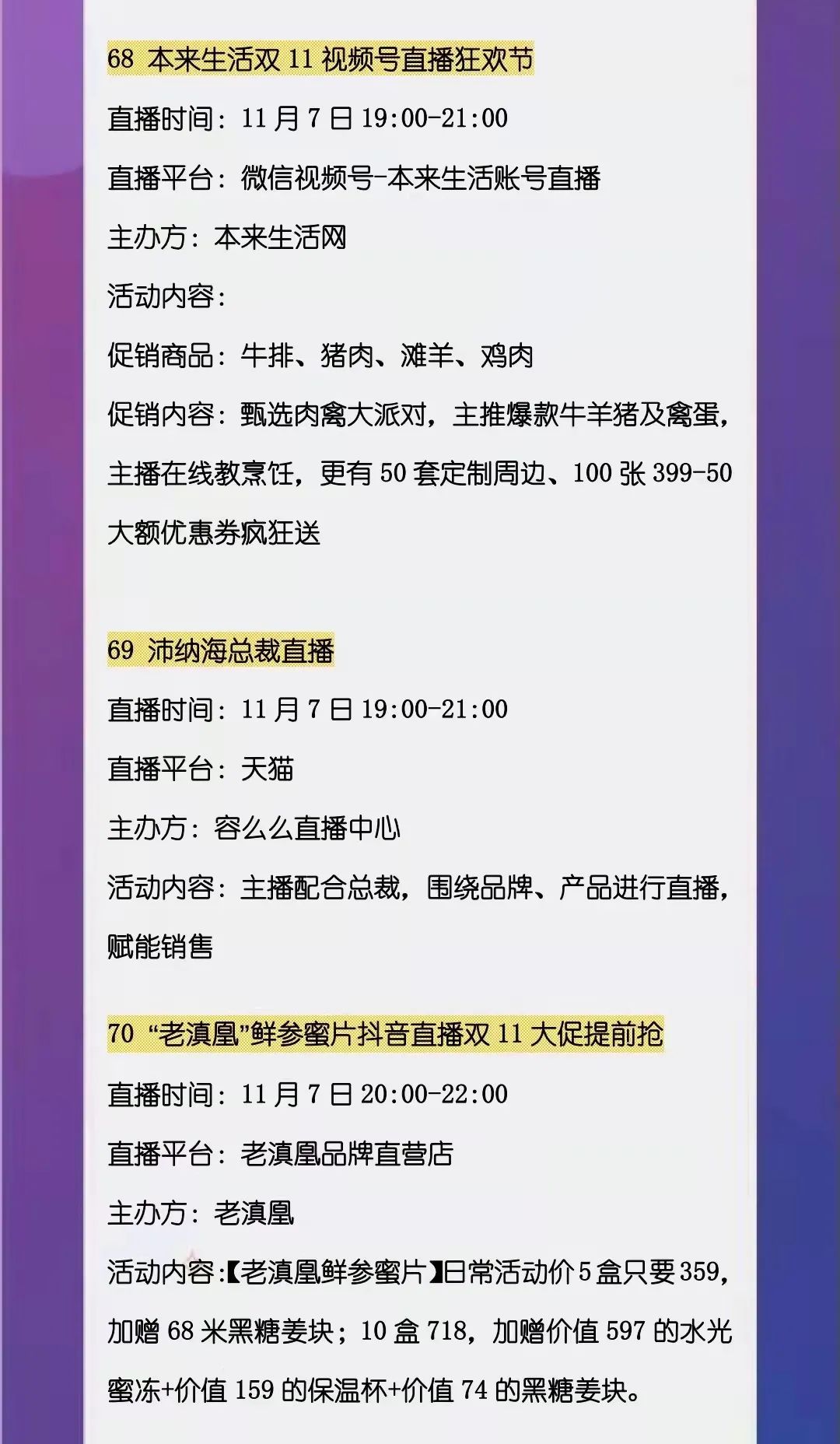 68 本来生活双11视频号直播狂欢节

直播时间：11月7日19:00-21:00

直播平台：微信视频号-本来生活账号直播

主办方：本来生活网

活动内容：

促销商品：牛排、猪肉、滩羊、鸡肉

促销内容：甄选肉禽大派对，主推爆款牛羊猪及禽蛋，主播在线教烹饪，更有50套定制周边、100张399-50大额优惠券疯狂送

69 沛纳海总裁直播

直播时间：11月7日19:00-21:00

直播平台：天猫

主办方：容么么直播中心

活动内容：主播配合总裁，围绕品牌、产品进行直播，赋能销售

70 “老滇凰”鲜参蜜片抖音直播双11大促提前抢

直播时间：11月7日20:00-22:00

直播平台：老滇凰品牌直营店

主办方：老滇凰

活动内容：【老滇凰鲜参蜜片】日常活动价5盒只要359，加赠68米黑糖姜块；10盒718，加赠价值597的水光蜜冻+价值159的保温杯+价值74的黑糖姜块。